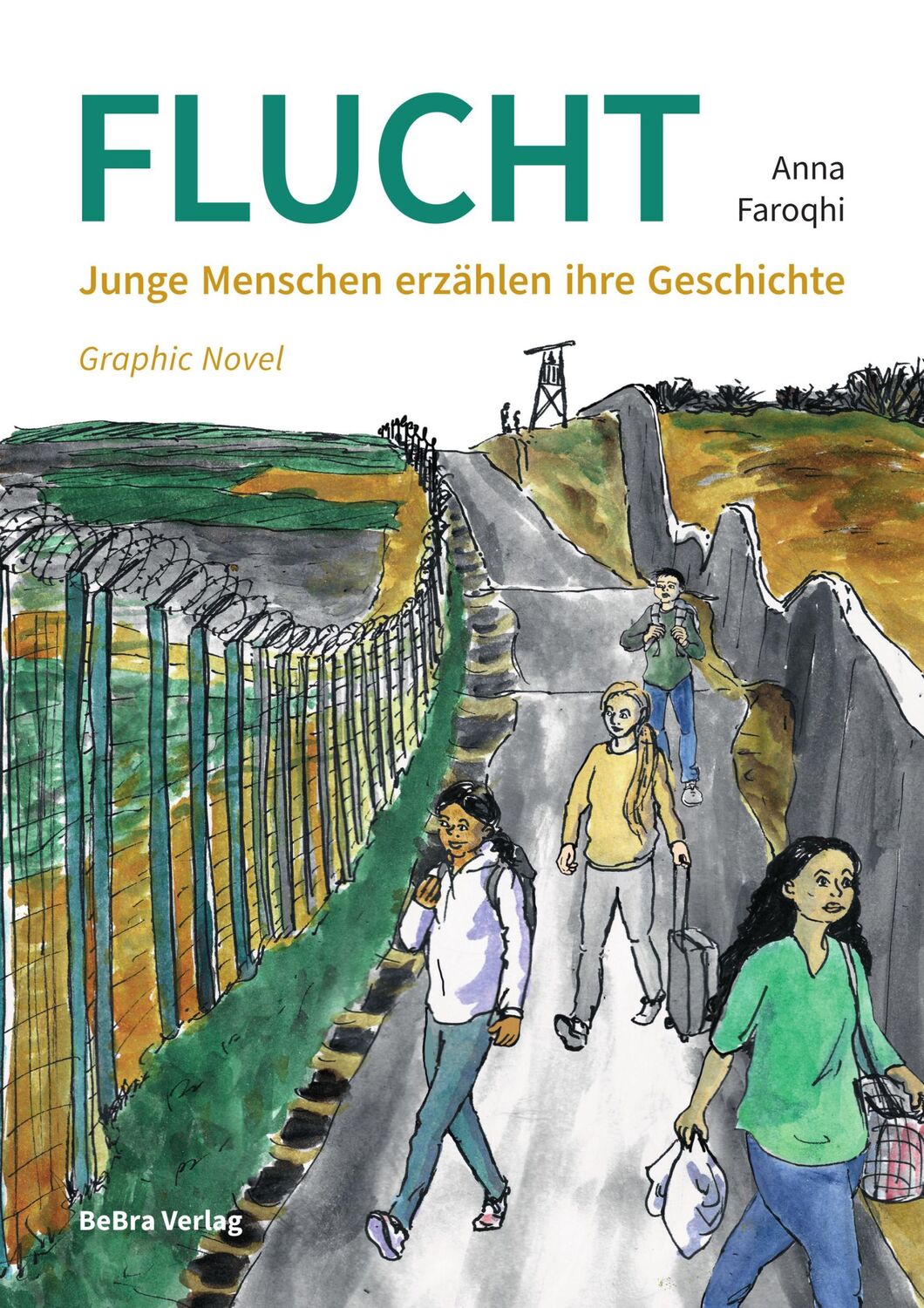 FLUCHT

Anna Faroqhi

Junge Menschen erzählen ihre Geschichte

Graphic Novel

BeBra Verlag